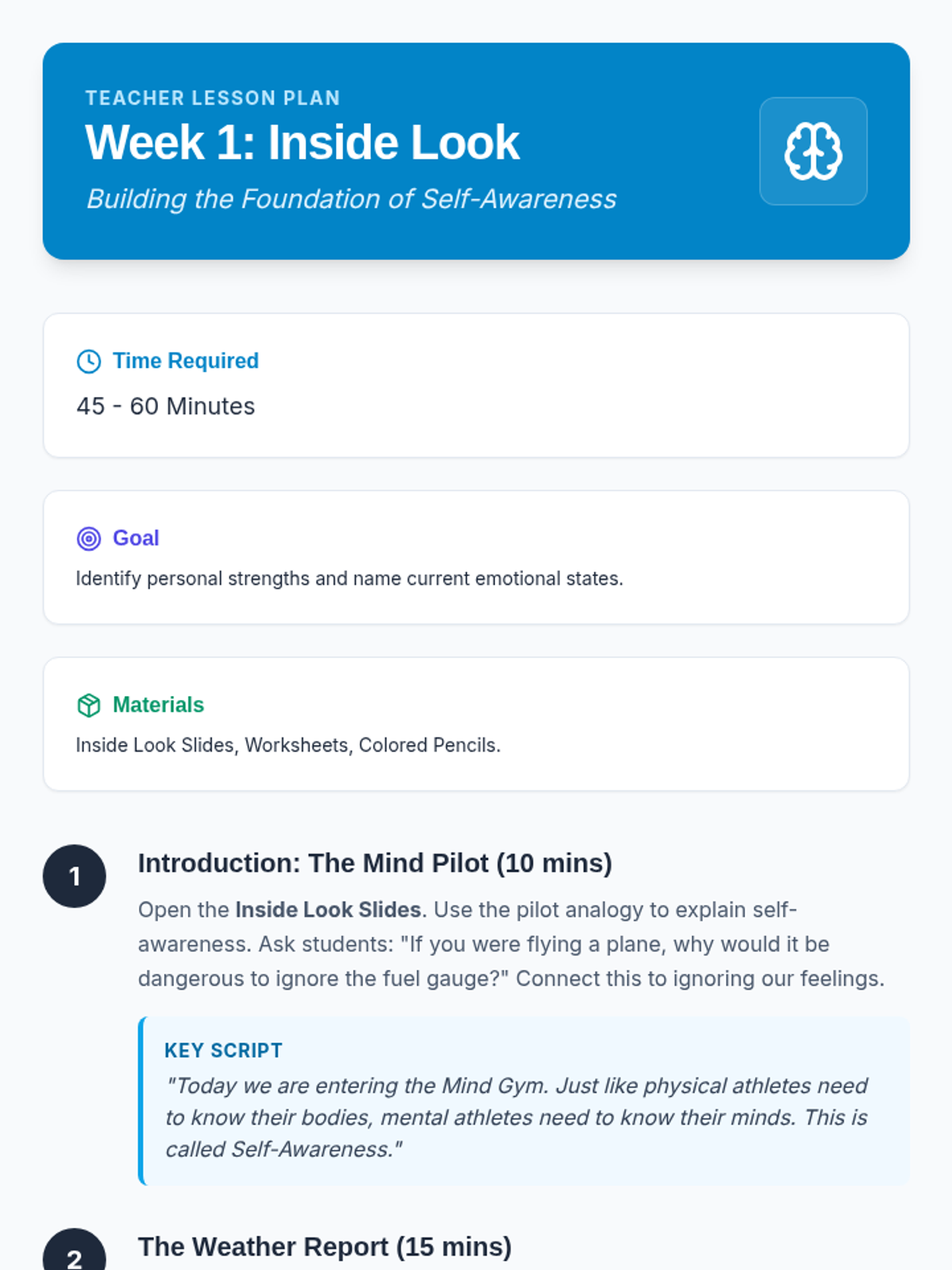 TEACHER LESSON PLAN

Week 1: Inside Look

Building the Foundation of Self-Awareness

Time Required

45 - 60 Minutes

Goal

Identify personal strengths and name current emotional states.

Materials

Inside Look Slides, Worksheets, Colored Pencils.

1

Introduction: The Mind Pilot (10 mins)

Open the Inside Look Slides. Use the pilot analogy to explain self-awareness. Ask students: "If you were flying a plane, why would it be dangerous to ignore the fuel gauge?" Connect this to ignoring our feelings.

KEY SCRIPT

"Today we are entering the Mind Gym. Just like physical athletes need to know their bodies, mental athletes need to know their minds. This is called Self-Awareness."

2

The Weather Report (15 mins)